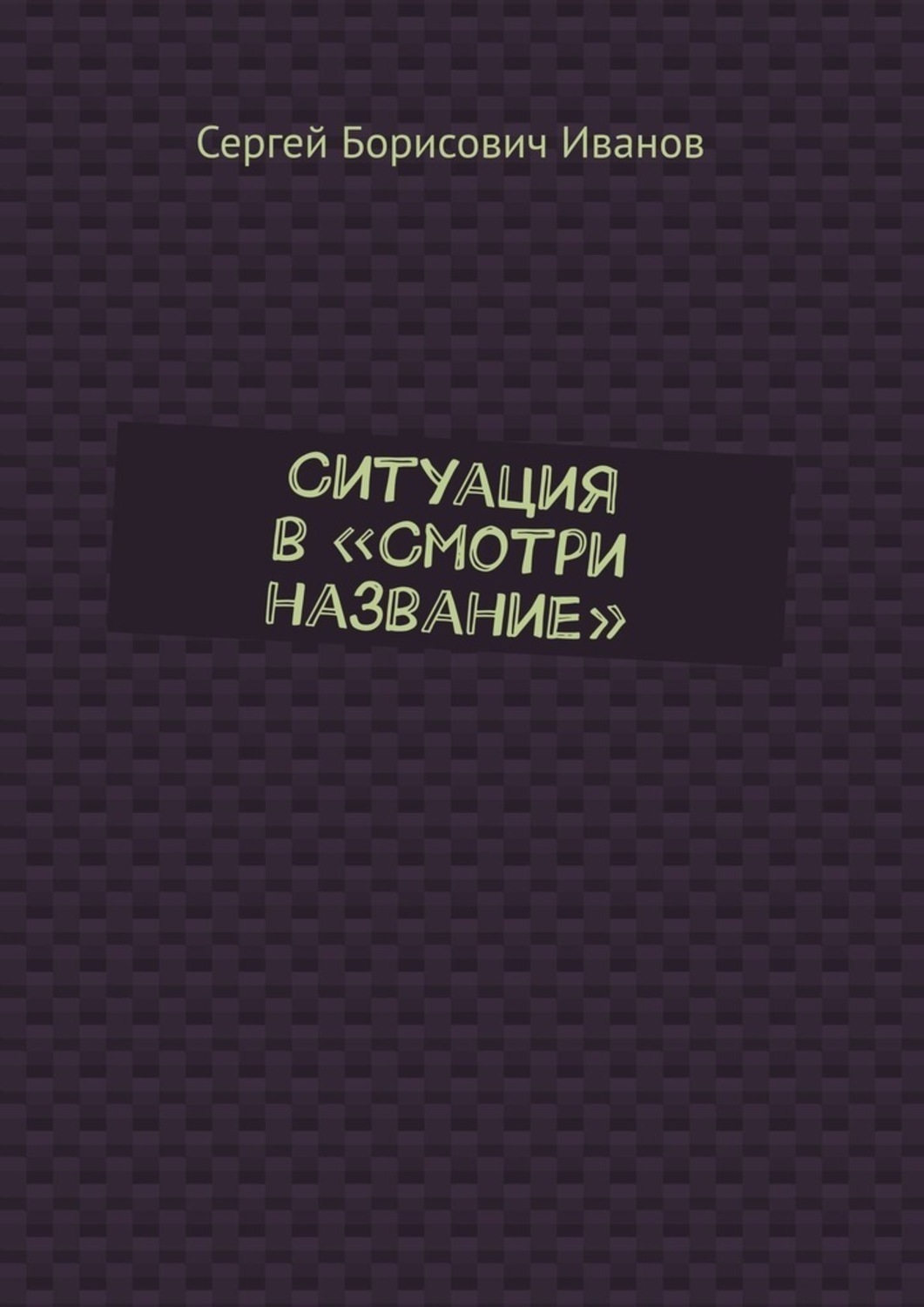 Сергей Борисович Иванов

СИТУАЦИЯ В «СМОТРИ НАЗВАНИЕ»